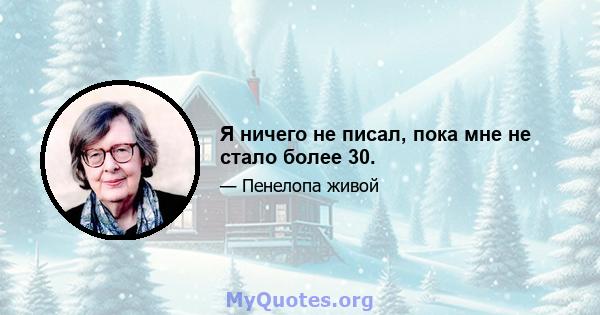 Я ничего не писал, пока мне не стало более 30.

— Пенелопа живой

MyQuotes.org